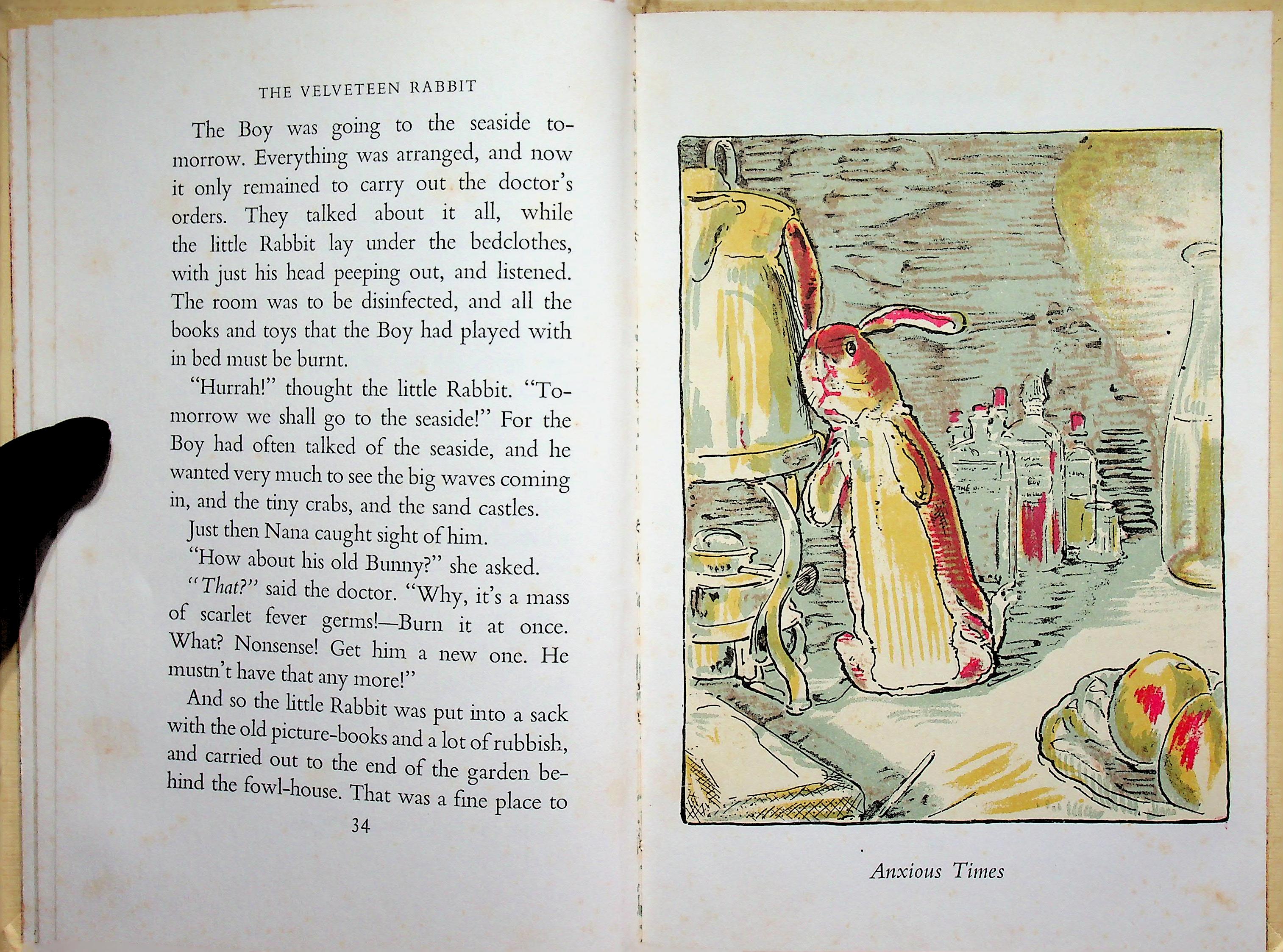 THE VELVETEEN RABBIT

The Boy was going to the seaside tomorrow. Everything was arranged, and now it only remained to carry out the doctor's orders. They talked about it all, while the little Rabbit lay under the bedclothes, with just his head peeping out, and listened. The room was to be disinfected, and all the books and toys that the Boy had played with in bed must be burnt.

"Hurrah!" thought the little Rabbit. "Tomorrow we shall go to the seaside!" For the Boy had often talked of the seaside, and he wanted very much to see the big waves coming in, and the tiny crabs, and the sand castles.

Just then Nana caught sight of him.

"How about his old Bunny?" she asked.

"That?" said the doctor. "Why, it's a mass of scarlet fever germs!—Burn it at once. What? Nonsense! Get him a new one. He mustn't have that any more!"

And so the little Rabbit was put into a sack with the old picture-books and a lot of rubbish, and carried out to the end of the garden behind the fowl-house. That was a fine place to

34

Anxious Times